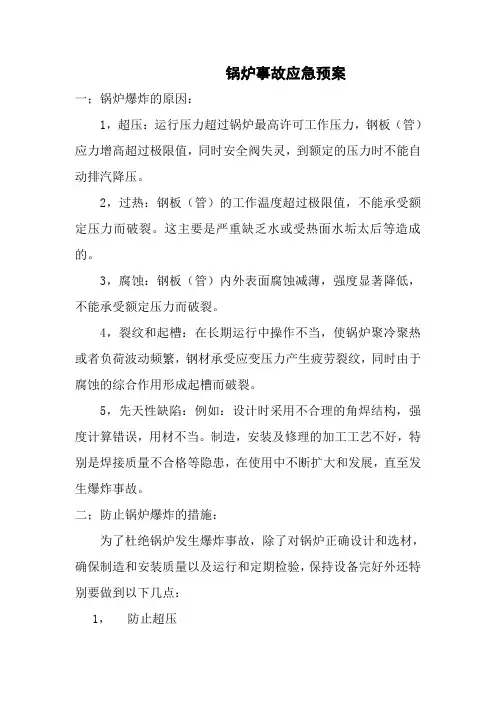 锅炉事故应急预案

一：锅炉爆炸的原因：

1，超压：运行压力超过锅炉最高许可工作压力，钢板（管）应力增高超过极限值，同时安全阀失灵，到额定的压力时不能自动排汽降压。

2，过热：钢板（管）的工作温度超过极限值，不能承受额定压力而破裂。这主要是严重缺乏水或受热面水垢太后等造成的。

3，腐蚀：钢板（管）内外表面腐蚀减薄，强度显著降低，不能承受额定压力而破裂。

4，裂纹和起槽：在长期运行中操作不当，使锅炉聚冷聚热或者负荷波动频繁，钢材承受应变压力产生疲劳裂纹，同时由于腐蚀的综合作用形成起槽而破裂。

5，先天性缺陷：例如：设计时采用不合理的角焊结构，强度计算错误，用材不当。制造，安装及修理的加工工艺不好，特别是焊接质量不合格等隐患，在使用中不断扩大和发展，直至发生爆炸事故。

二：防止锅炉爆炸的措施：

为了杜绝锅炉发生爆炸事故，除了对锅炉正确设计和选材，确保制造和安装质量以及运行和定期检验，保持设备完好外还特别要做到以下几点：

1， 防止超压